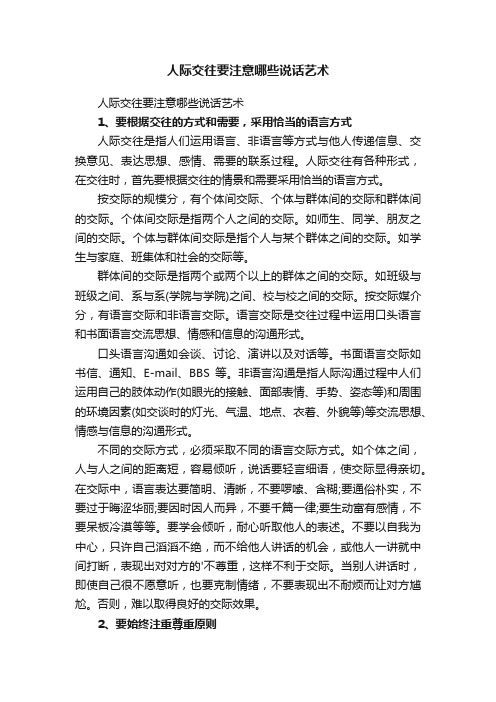 人际交往要注意哪些说话艺术

人际交往要注意哪些说话艺术

1、要根据交往的方式和需要，采用恰当的语言方式

人际交往是指人们运用语言、非语言等方式与他人传递信息、交换意见、表达思想、感情、需要的联系过程。人际交往有各种形式，在交往时，首先要根据交往的情景和需要采用恰当的语言方式。

按交际的规模分，有个体间交际、个体与群体间的交际和群体间的交际。个体间交际是指两个人之间的交际。如师生、同学、朋友之间的交际。个体与群体间交际是指个人与某个群体之间的交际。如学生与家庭、班集体和社会的交际等。

群体间的交际是指两个或两个以上的群体之间的交际。如班级与班级之间、系与系(学院与学院)之间、校与校之间的交际。按交际媒介分，有语言交际和非语言交际。语言交际是交往过程中运用口头语言和书面语言交流思想、情感和信息的沟通形式。

口头语言沟通如会谈、讨论、演讲以及对话等。书面语言交际如书信、通知、E-mail、BBS 等。非语言沟通是指人际沟通过程中人们运用自己的肢体动作(如眼光的接触、面部表情、手势、姿态等)和周围的环境因素(如交谈时的灯光、气温、地点、衣着、外貌等)等交流思想、情感与信息的沟通形式。

不同的交际方式，必须采取不同的语言交际方式。如个体之间，人与人之间的距离短，容易倾听，说话要轻言细语，使交际显得亲切。在交际中，语言表达要简明、清晰，不要啰嗦、含糊;要通俗朴实，不要过于晦涩华丽;要因时因人而异，不要千篇一律;要生动富有感情，不要呆板冷漠等等。要学会倾听，耐心听取他人的表述。不要以自我为中心，只许自己滔滔不绝，而不给他人讲话的机会，或他人一讲就中间打断，表现出对对方的'不尊重，这样不利于交际。当别人讲话时，即使自己很不愿意听，也要克制情绪，不要表现出不耐烦而让对方尴尬。否则，难以取得良好的交际效果。

2、要始终注重尊重原则